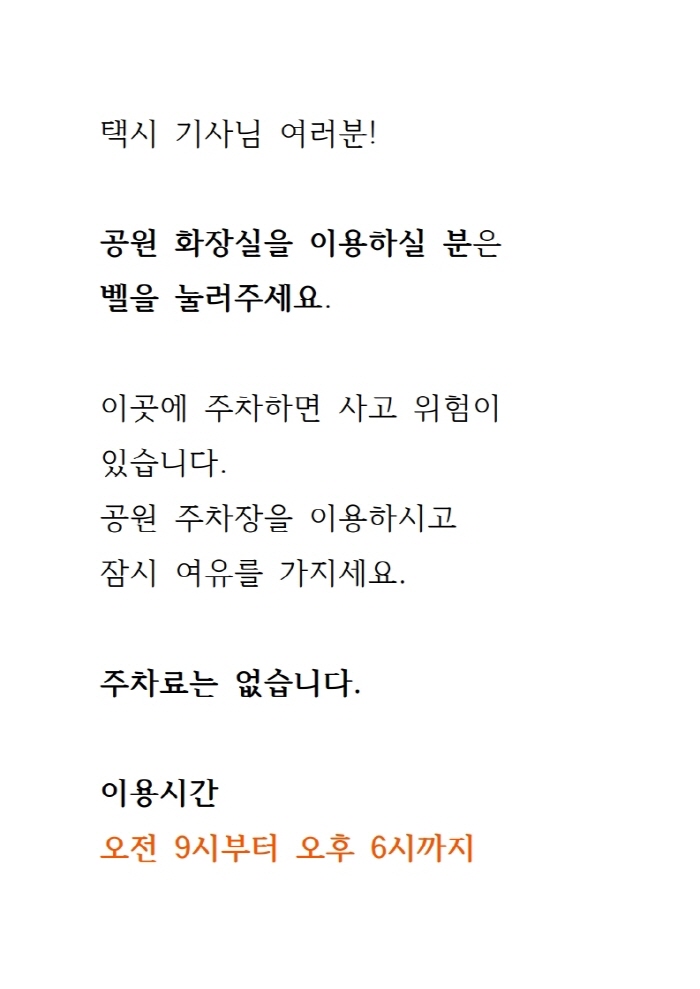 택시 기사님 여러분!

공원 화장실을 이용하실 분은
벨을 눌러주세요.

이곳에 주차하면 사고 위험이
있습니다.
공원 주차장을 이용하시고
잠시 여유를 가지세요.

주차료는 없습니다.

이용시간
오전 9시부터 오후 6시까지